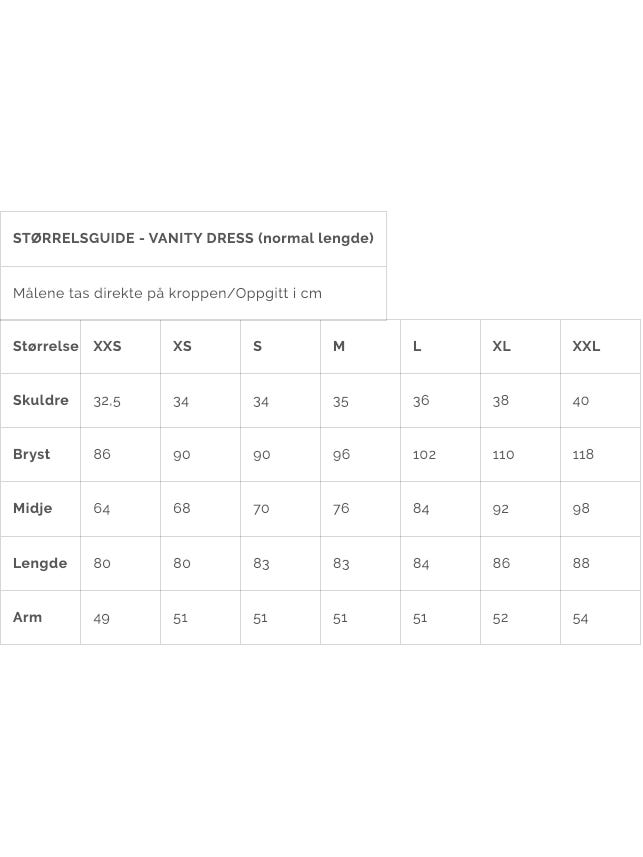 STØRRELSGUIDE - VANITY DRESS (normal lengde)

Målene tas direkte på kroppen/Oppgitt i cm

| Størrelse | XXS | XS | S | M | L | XL | XXL |
|---|---|---|---|---|---|---|---|
| Skuldre | 32,5 | 34 | 34 | 35 | 36 | 38 | 40 |
| Bryst | 86 | 90 | 90 | 96 | 102 | 110 | 118 |
| Midje | 64 | 68 | 70 | 76 | 84 | 92 | 98 |
| Lengde | 80 | 80 | 83 | 83 | 84 | 86 | 88 |
| Arm | 49 | 51 | 51 | 51 | 51 | 52 | 54 |